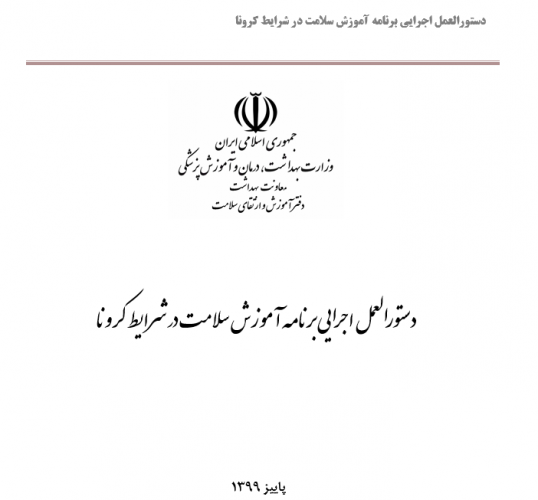 دستورالعمل اجرایی برنامه آموزش سلامت در شرایط کرونا

جمهوری اسلامی ایران
وزارت بهداشت، درمان و آموزش پزشکی
معاونت بهداشت
دفتر آموزش و ارتقای سلامت

دستورالعمل اجرایی برنامه آموزش سلامت در شرایط کرونا

پاییز ۱۳۹۹